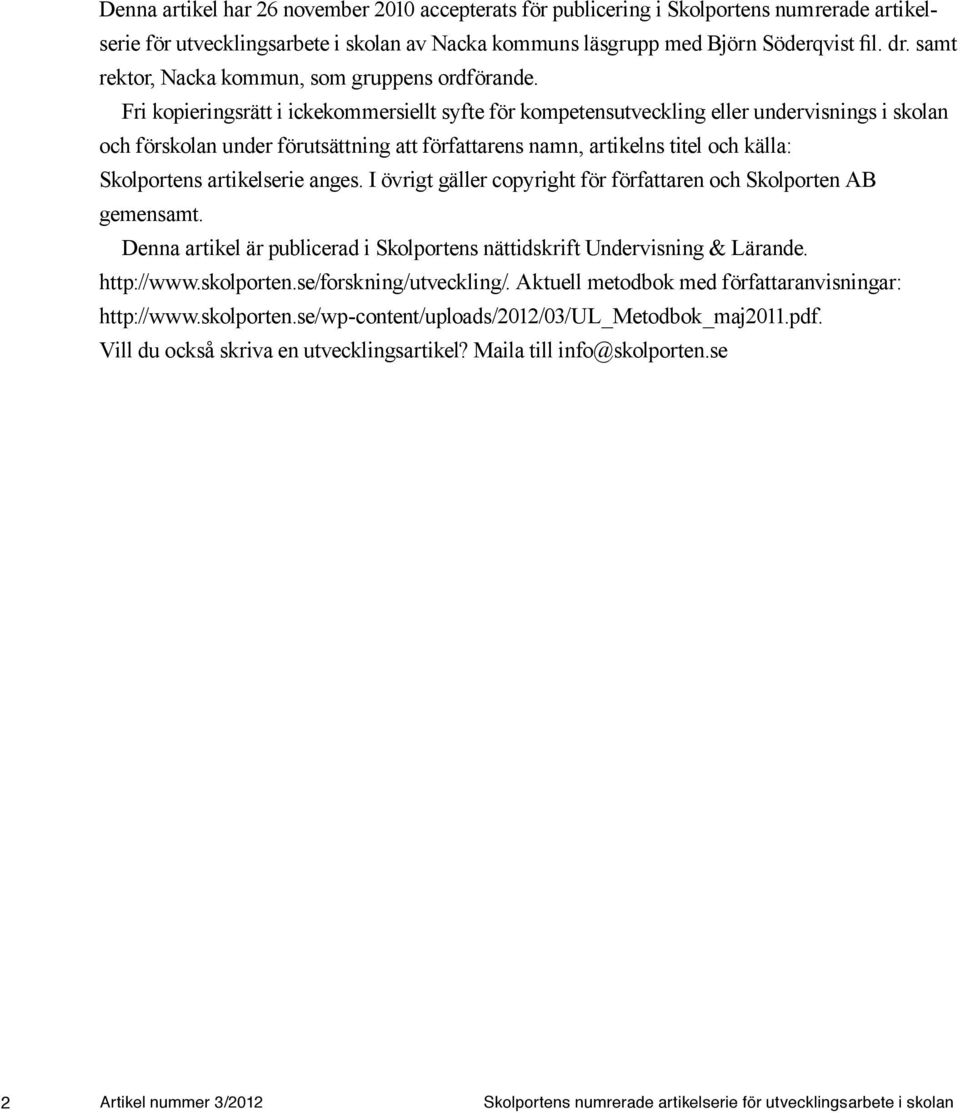 Denna artikel har 26 november 2010 accepterats för publicering i Skolportens numrerade artikelserie för utvecklingsarbete i skolan av Nacka kommuns läsgrupp med Björn Söderqvist fil. dr. samt rektor, Nacka kommun, som gruppens ordförande.

Fri kopieringsrätt i ickekommersiellt syfte för kompetensutveckling eller undervisnings i skolan och förskolan under förutsättning att författarens namn, artikelns titel och källa: Skolportens artikelserie anges. I övrigt gäller copyright för författaren och Skolporten AB gemensamt.

Denna artikel är publicerad i Skolportens nättidskrift Undervisning & Lärande. http://www.skolporten.se/forskning/utveckling/. Aktuell metodbok med författaranvisningar: http://www.skolporten.se/wp-content/uploads/2012/03/UL_Metodbok_maj2011.pdf. Vill du också skriva en utvecklingsartikel? Maila till info@skolporten.se

2 Artikel nummer 3/2012 Skolportens numrerade artikelserie för utvecklingsarbete i skolan